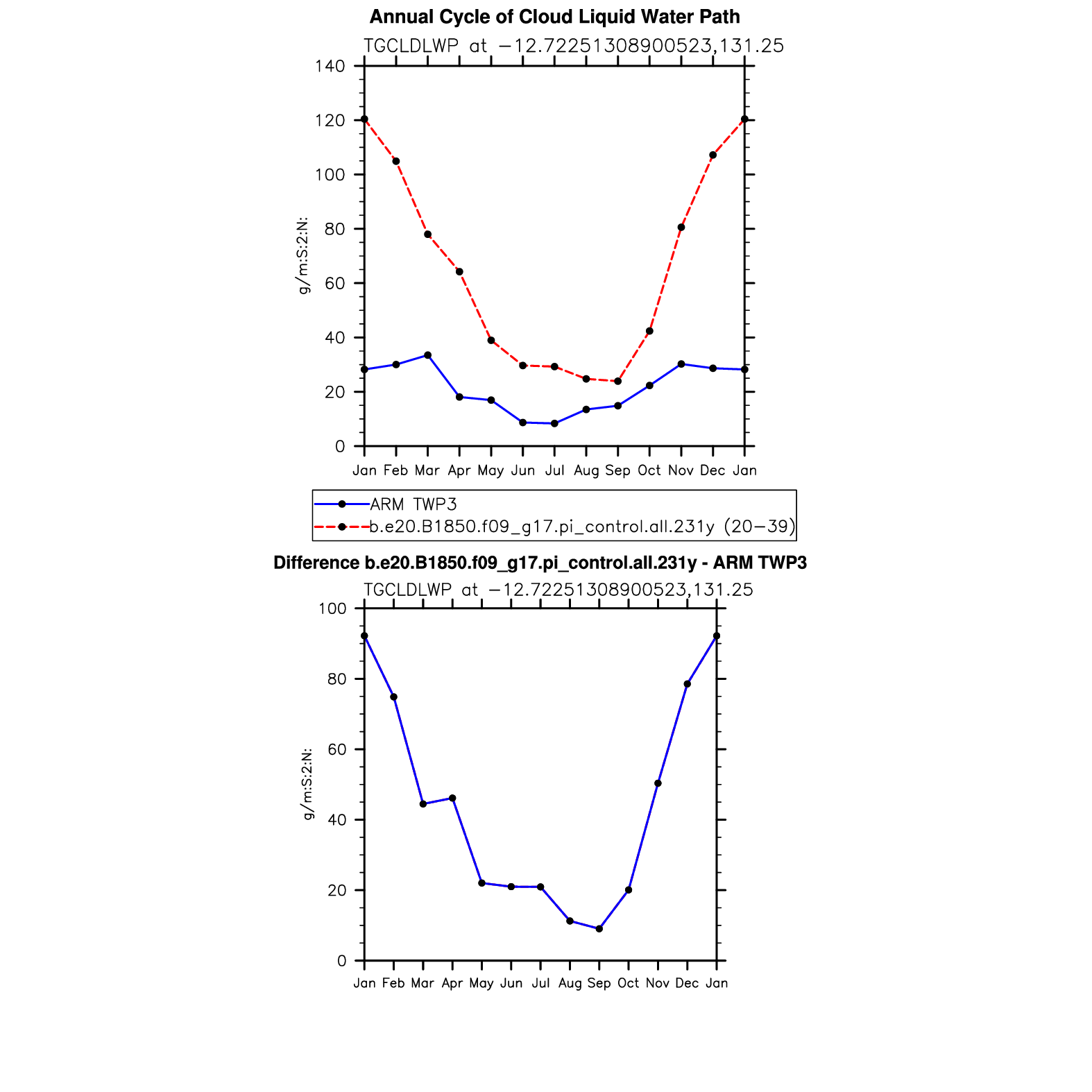 Annual Cycle of Cloud Liquid Water Path

TGCLDLWP at −12.72251308900523,131.25

g/m:S:2:N:

140
120
100
80
60
40
20
0

Jan Feb Mar Apr May Jun Jul Aug Sep Oct Nov Dec Jan

ARM TWP3
b.e20.B1850.f09_g17.pi_control.all.231y (20−39)

Difference b.e20.B1850.f09_g17.pi_control.all.231y - ARM TWP3

TGCLDLWP at −12.72251308900523,131.25

g/m:S:2:N:

100
80
60
40
20
0

Jan Feb Mar Apr May Jun Jul Aug Sep Oct Nov Dec Jan